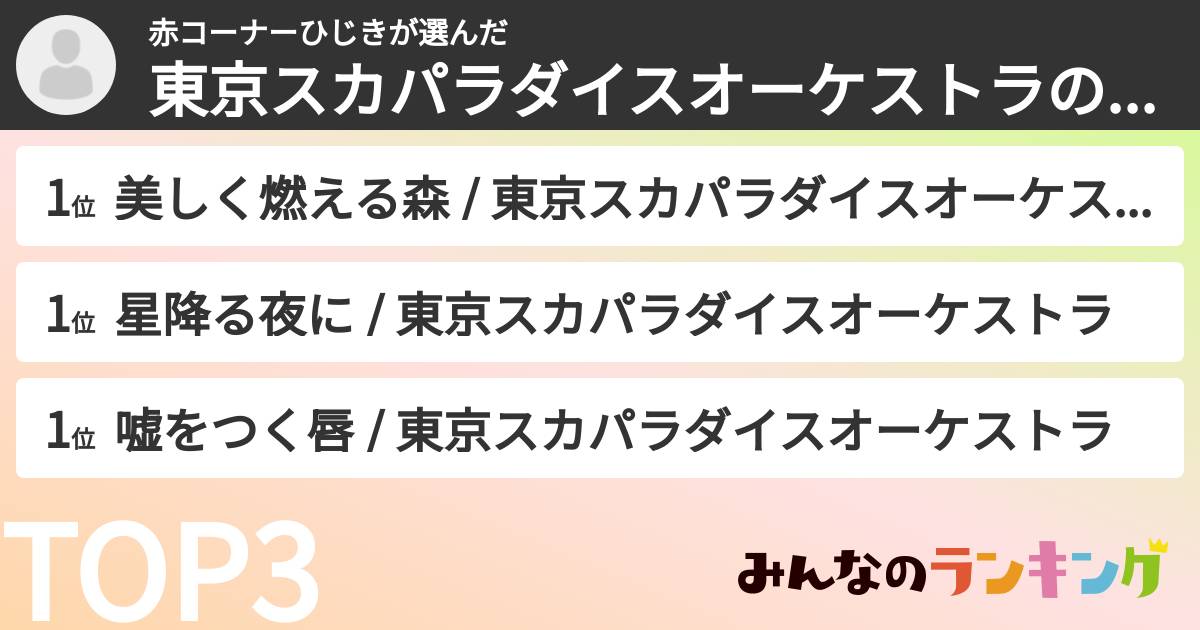 赤コーナーひじきが選んだ
東京スカパラダイスオーケストラの...

1位 美しく燃える森 / 東京スカパラダイスオーケス...

1位 星降る夜に / 東京スカパラダイスオーケストラ

1位 嘘をつく唇 / 東京スカパラダイスオーケストラ

TOP3

みんなのランキング